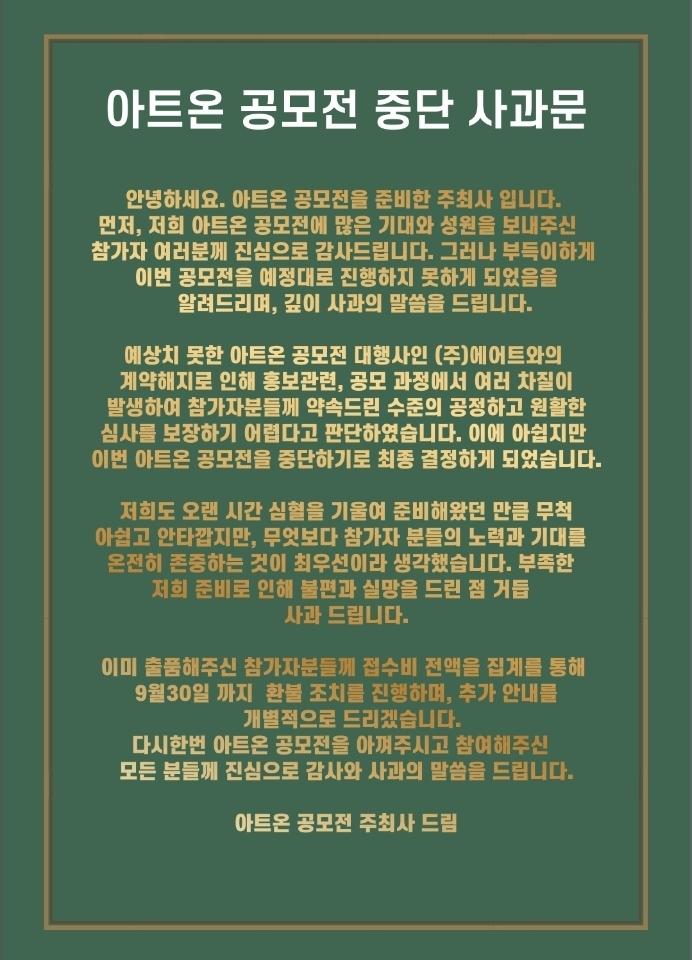 아트온 공모전 중단 사과문

안녕하세요. 아트온 공모전을 준비한 주최사 입니다. 먼저, 저희 아트온 공모전에 많은 기대와 성원을 보내주신 참가자 여러분께 진심으로 감사드립니다. 그러나 부득이하게 이번 공모전을 예정대로 진행하지 못하게 되었음을 알려드리며, 깊이 사과의 말씀을 드립니다.

예상치 못한 아트온 공모전 대행사인 (주)에어트와의 계약해지로 인해 홍보관련, 공모 과정에서 여러 차질이 발생하여 참가자분들께 약속드린 수준의 공정하고 원활한 심사를 보장하기 어렵다고 판단하였습니다. 이에 아쉽지만 이번 아트온 공모전을 중단하기로 최종 결정하게 되었습니다.

저희도 오랜 시간 심혈을 기울여 준비해왔던 만큼 무척 아쉽고 안타깝지만, 무엇보다 참가자 분들의 노력과 기대를 온전히 존중하는 것이 최우선이라 생각했습니다. 부족한 저희 준비로 인해 불편과 실망을 드린 점 거듭 사과 드립니다.

이미 출품해주신 참가자분들께 접수비 전액을 집계를 통해 9월30일 까지 환불 조치를 진행하며, 추가 안내를 개별적으로 드리겠습니다.
다시한번 아트온 공모전을 아껴주시고 참여해주신 모든 분들께 진심으로 감사와 사과의 말씀을 드립니다.

아트온 공모전 주최사 드림